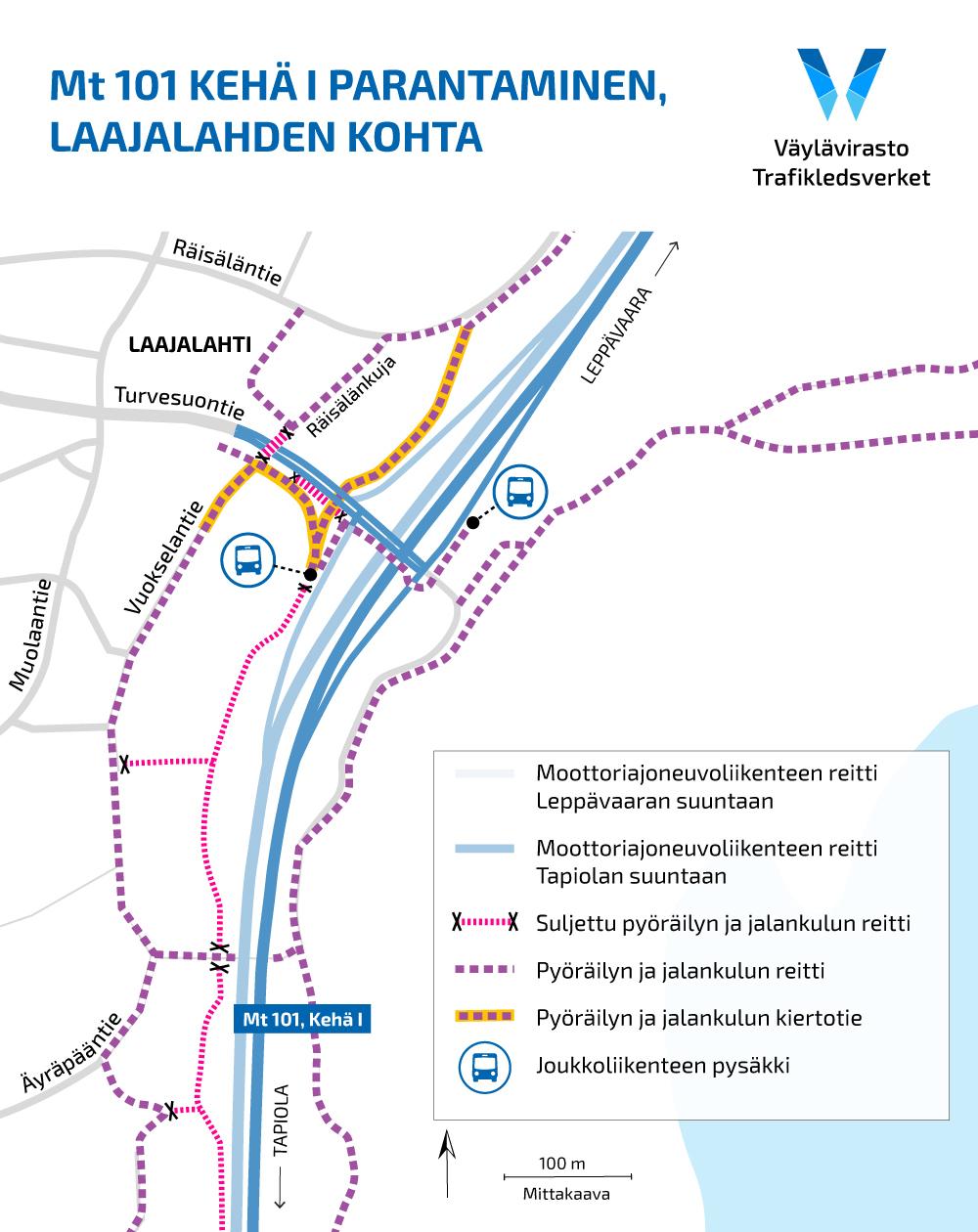 Mt 101 KEHÄ I PARANTAMINEN, LAAJALAHDEN KOHTA

Väylävirasto
Trafikledsverket

Räisäläntie
LAAJALAHTI
Turvesuontie
Räisälänkuja
LEPPÄVAARA
Vuokselantie
Muolaantie
Äyräpääntie
Mt 101, Kehä I
TAPIOLA

Moottoriajoneuvoliikenteen reitti Leppävaaran suuntaan
Moottoriajoneuvoliikenteen reitti Tapiolan suuntaan
Suljettu pyöräilyn ja jalankulun reitti
Pyöräilyn ja jalankulun reitti
Pyöräilyn ja jalankulun kiertotie
Joukkoliikenteen pysäkki

100 m
Mittakaava